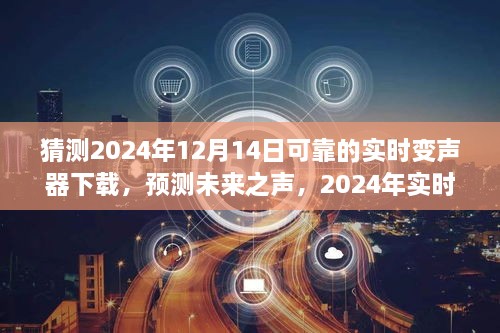 猜测2024年12月14日可靠的实时变声器下载，预测未来之声，2024年实时